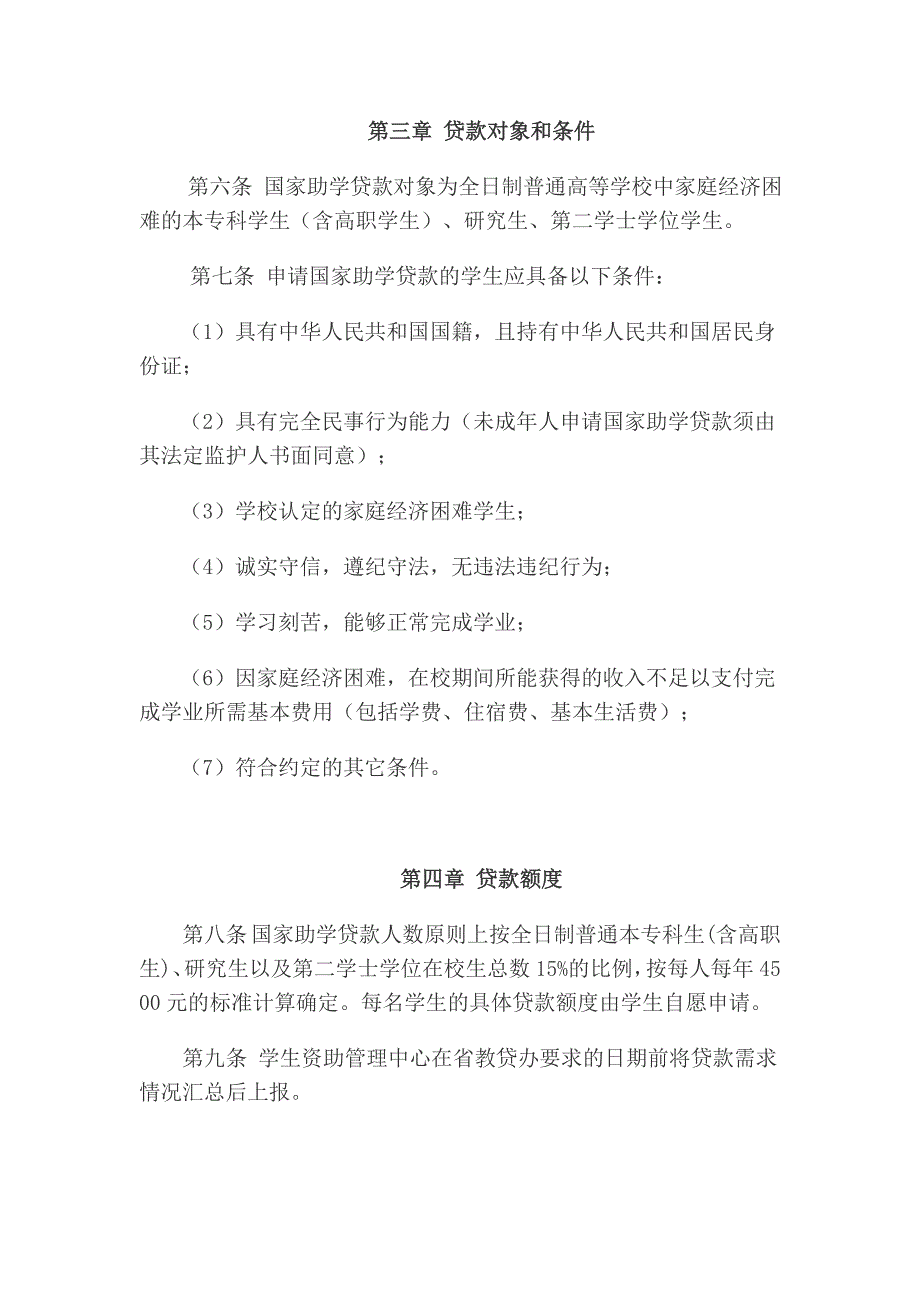 第三章 贷款对象和条件

第六条 国家助学贷款对象为全日制普通高等学校中家庭经济困难的本专科学生（含高职学生）、研究生、第二学士学位学生。

第七条 申请国家助学贷款的学生应具备以下条件：

（1）具有中华人民共和国国籍，且持有中华人民共和国居民身份证；

（2）具有完全民事行为能力（未成年人申请国家助学贷款须由其法定监护人书面同意）；

（3）学校认定的家庭经济困难学生；

（4）诚实守信，遵纪守法，无违法违纪行为；

（5）学习刻苦，能够正常完成学业；

（6）因家庭经济困难，在校期间所能获得的收入不足以支付完成学业所需基本费用（包括学费、住宿费、基本生活费）；

（7）符合约定的其它条件。

第四章 贷款额度

第八条 国家助学贷款人数原则上按全日制普通本专科生(含高职生)、研究生以及第二学士学位在校生总数 15%的比例，按每人每年 4500 元的标准计算确定。每名学生的具体贷款额度由学生自愿申请。

第九条 学生资助管理中心在省教贷办要求的日期前将贷款需求情况汇总后上报。